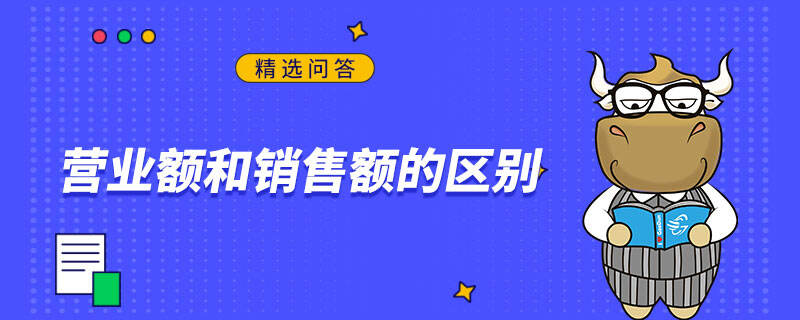 精选问答

营业额和销售额的区别